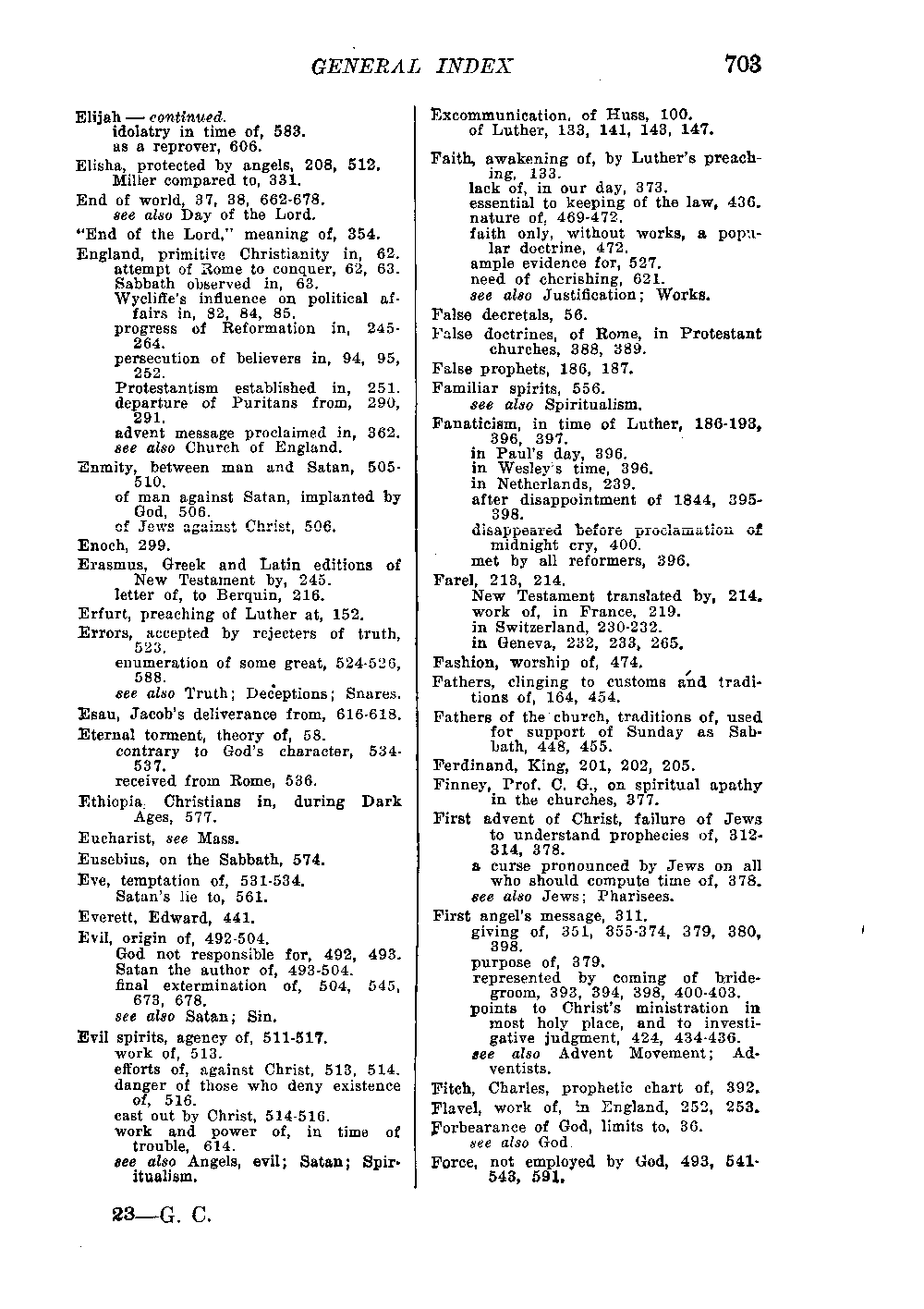 GENERAL INDEX 703

Elijah — continued.
idolatry in time of, 583.
as a reprover, 606.
Elisha, protected by angels, 208, 512.
Miller compared to, 331.
End of world, 37, 38, 662-678.
see also Day of the Lord.
"End of the Lord," meaning of, 354.
England, primitive Christianity in, 62.
attempt of Rome to conquer, 62, 63.
Sabbath observed in, 63.
Wycliffe's influence on political affairs in, 82, 84, 85.
progress of Reformation in, 245-264.
persecution of believers in, 94, 95, 252.
Protestantism established in, 251.
departure of Puritans from, 290, 291.
advent message proclaimed in, 362.
see also Church of England.
Enmity, between man and Satan, 505-510.
of man against Satan, implanted by God, 506.
of Jews against Christ, 506.
Enoch, 299.
Erasmus, Greek and Latin editions of New Testament by, 245.
letter of, to Berquin, 216.
Erfurt, preaching of Luther at, 152.
Errors, accepted by rejecters of truth, 523.
enumeration of some great, 524-526, 588.
see also Truth; Deceptions; Snares.
Esau, Jacob's deliverance from, 616-618.
Eternal torment, theory of, 58.
contrary to God's character, 534-537.
received from Rome, 536.
Ethiopia, Christians in, during Dark Ages, 577.
Eucharist, see Mass.
Eusebius, on the Sabbath, 574.
Eve, temptation of, 531-534.
Satan's lie to, 561.
Everett, Edward, 441.
Evil, origin of, 492-504.
God not responsible for, 492, 493.
Satan the author of, 493-504.
final extermination of, 504, 545, 673, 678.
see also Satan; Sin.
Evil spirits, agency of, 511-517.
work of, 513.
efforts of, against Christ, 513, 514.
danger of those who deny existence of, 516.
cast out by Christ, 514-516.
work and power of, in time of trouble, 614.
see also Angels, evil; Satan; Spiritualism.

23—G. C.

Excommunication, of Huss, 100.
of Luther, 133, 141, 143, 147.
Faith, awakening of, by Luther's preaching, 133.
lack of, in our day, 373.
essential to keeping of the law, 436.
nature of, 469-472.
faith only, without works, a popular doctrine, 472.
ample evidence for, 527.
need of cherishing, 621.
see also Justification; Works.
False decretals, 56.
False doctrines, of Rome, in Protestant churches, 388, 389.
False prophets, 186, 187.
Familiar spirits, 556.
see also Spiritualism.
Fanaticism, in time of Luther, 186-193, 396, 397.
in Paul's day, 396.
in Wesley's time, 396.
in Netherlands, 239.
after disappointment of 1844, 395-398.
disappeared before proclamation of midnight cry, 400.
met by all reformers, 396.
Farel, 213, 214.
New Testament translated by, 214.
work of, in France, 219.
in Switzerland, 230-232.
in Geneva, 232, 233, 265.
Fashion, worship of, 474.
Fathers, clinging to customs and traditions of, 164, 454.
Fathers of the church, traditions of, used for support of Sunday as Sabbath, 448, 455.
Ferdinand, King, 201, 202, 205.
Finney, Prof. C. G., on spiritual apathy in the churches, 377.
First advent of Christ, failure of Jews to understand prophecies of, 312-314, 378.
a curse pronounced by Jews on all who should compute time of, 378.
see also Jews; Pharisees.
First angel's message, 311.
giving of, 351, 355-374, 379, 380, 398.
purpose of, 379.
represented by coming of bridegroom, 393, 394, 398, 400-403.
points to Christ's ministration in most holy place, and to investigative judgment, 424, 434-436.
see also Advent Movement; Adventists.
Fitch, Charles, prophetic chart of, 392.
Flavel, work of, in England, 252, 253.
Forbearance of God, limits to, 36.
see also God.
Force, not employed by God, 493, 541-543, 591.